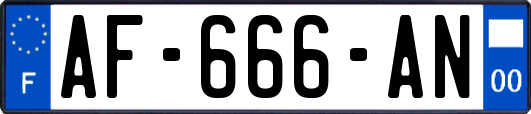 F
AF-666-AN
00